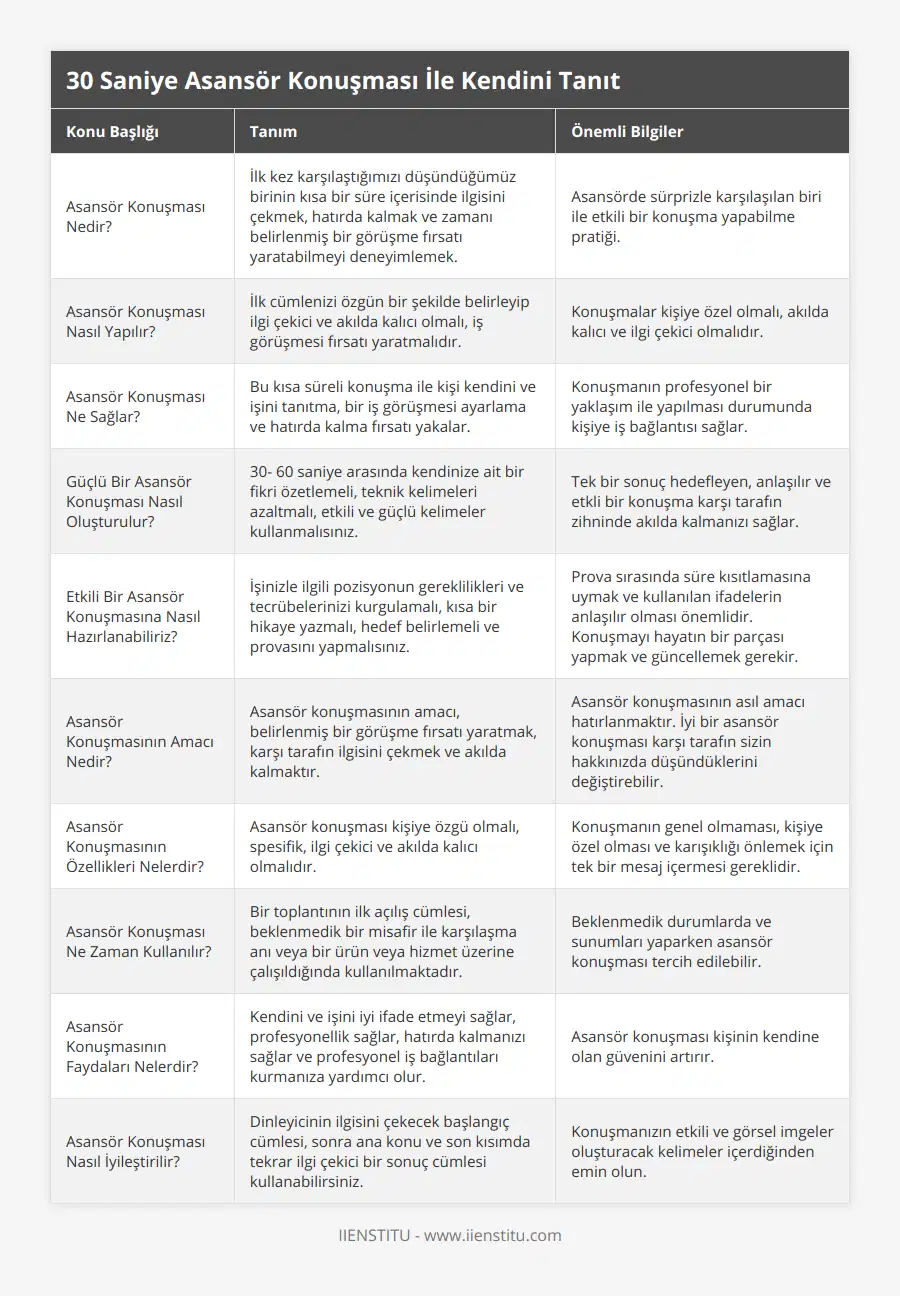 30 Saniye Asansör Konuşması İle Kendini Tanıt

| Konu Başlığı | Tanım | Önemli Bilgiler |
|---|---|---|
| Asansör Konuşması Nedir? | İlk kez karşılaştığımızı düşündüğümüz birinin kısa bir süre içerisinde ilgisini çekmek, hatırda kalmak ve zamanı belirlenmiş bir görüşme fırsatı yaratabilmeyi deneyimlemek. | Asansörde sürprizle karşılaşılan biri ile etkili bir konuşma yapabilme pratiği. |
| Asansör Konuşması Nasıl Yapılır? | İlk cümlenizi özgün bir şekilde belirleyip ilgi çekici ve akılda kalıcı olmalı, iş görüşmesi fırsatı yaratmalıdır. | Konuşmalar kişiye özel olmalı, akılda kalıcı ve ilgi çekici olmalıdır. |
| Asansör Konuşması Ne Sağlar? | Bu kısa süreli konuşma ile kişi kendini ve işini tanıtma, bir iş görüşmesi ayarlama ve hatırda kalma fırsatı yakalar. | Konuşmanın profesyonel bir yaklaşım ile yapılması durumunda kişiye iş bağlantısı sağlar. |
| Güçlü Bir Asansör Konuşması Nasıl Oluşturulur? | 30- 60 saniye arasında kendinize ait bir fikri özetlemeli, teknik kelimeleri azaltmalı, etkili ve güçlü kelimeler kullanmalısınız. | Tek bir sonuç hedefleyen, anlaşılır ve etkli bir konuşma karşı tarafın zihninde akılda kalmanızı sağlar. |
| Etkili Bir Asansör Konuşmasına Nasıl Hazırlanabiliriz? | İşinizle ilgili pozisyonun gereklilikleri ve tecrübelerinizi kurgulamalı, kısa bir hikaye yazmalı, hedef belirlemeli ve provasını yapmalısınız. | Prova sırasında süre kısıtlamasına uymak ve kullanılan ifadelerin anlaşılır olması önemlidir. Konuşmayı hayatın bir parçası yapmak ve güncellemek gerekir. |
| Asansör Konuşmasının Amacı Nedir? | Asansör konuşmasının amacı, belirlenmiş bir görüşme fırsatı yaratmak, karşı tarafın ilgisini çekmek ve akılda kalmaktır. | Asansör konuşmasının asıl amacı hatırlanmaktır. İyi bir asansör konuşması karşı tarafın sizin hakkınızda düşündüklerini değiştirebilir. |
| Asansör Konuşmasının Özellikleri Nelerdir? | Asansör konuşması kişiye özgü olmalı, spesifik, ilgi çekici ve akılda kalıcı olmalıdır. | Konuşmanın genel olmaması, kişiye özel olması ve karışıklığı önlemek için tek bir mesaj içermesi gereklidir. |
| Asansör Konuşması Ne Zaman Kullanılır? | Bir toplantının ilk açılış cümlesi, beklenmedik bir misafir ile karşılaşma anı veya bir ürün veya hizmet üzerine çalışıldığında kullanılmaktadır. | Beklenmedik durumlarda ve sunumları yaparken asansör konuşması tercih edilebilir. |
| Asansör Konuşmasının Faydaları Nelerdir? | Kendini ve işini iyi ifade etmeyi sağlar, profesyonellik sağlar, hatırda kalmanızı sağlar ve profesyonel iş bağlantıları kurmanıza yardımcı olur. | Asansör konuşması kişinin kendine olan güvenini artırır. |
| Asansör Konuşması Nasıl İyileştirilir? | Dinleyicinin ilgisini çekecek başlangıç cümlesi, sonra ana konu ve son kısımda tekrar ilgi çekici bir sonuç cümlesi kullanabilirsiniz. | Konuşmanızın etkili ve görsel imgeler oluşturacak kelimeler içerdiğinden emin olun. |

IIENSTITU - www.iienstitu.com